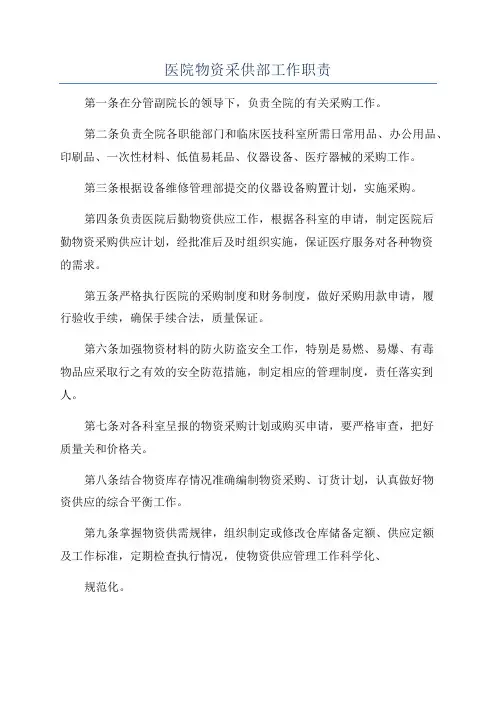 医院物资采供部工作职责

第一条在分管副院长的领导下，负责全院的有关采购工作。

第二条负责全院各职能部门和临床医技科室所需日常用品、办公用品、印刷品、一次性材料、低值易耗品、仪器设备、医疗器械的采购工作。

第三条根据设备维修管理部提交的仪器设备购置计划，实施采购。

第四条负责医院后勤物资供应工作，根据各科室的申请，制定医院后勤物资采购供应计划，经批准后及时组织实施，保证医疗服务对各种物资的需求。

第五条严格执行医院的采购制度和财务制度，做好采购用款申请，履行验收手续，确保手续合法，质量保证。

第六条加强物资材料的防火防盗安全工作，特别是易燃、易爆、有毒物品应采取行之有效的安全防范措施，制定相应的管理制度，责任落实到人。

第七条对各科室呈报的物资采购计划或购买申请，要严格审查，把好质量关和价格关。

第八条结合物资库存情况准确编制物资采购、订货计划，认真做好物资供应的综合平衡工作。

第九条掌握物资供需规律，组织制定或修改仓库储备定额、供应定额及工作标准，定期检查执行情况，使物资供应管理工作科学化、

规范化。